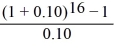 $\frac{(1 + 0.10)^{16} - 1}{0.10}$